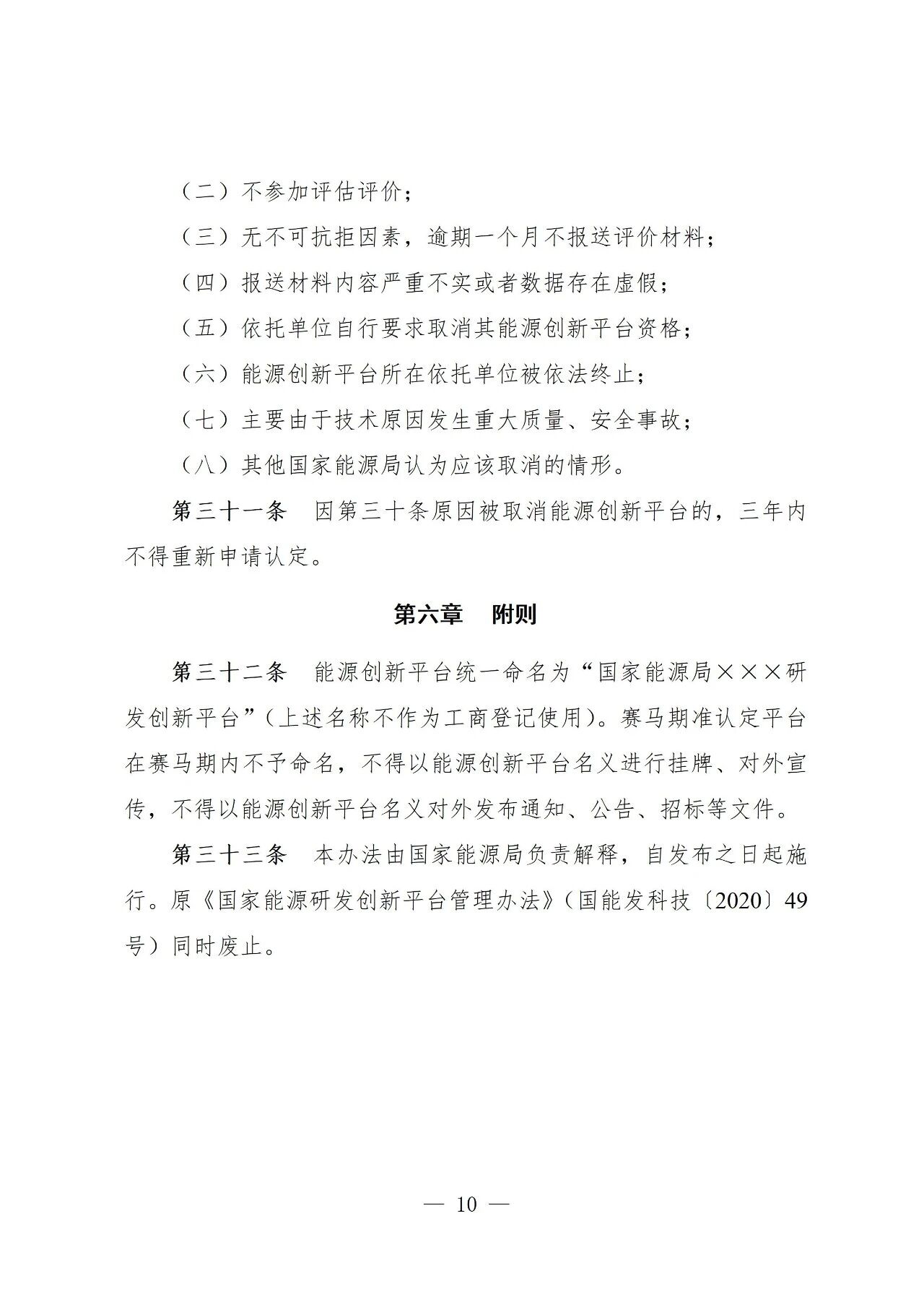 （二）不参加评估评价；

（三）无不可抗拒因素，逾期一个月不报送评价材料；

（四）报送材料内容严重不实或者数据存在虚假；

（五）依托单位自行要求取消其能源创新平台资格；

（六）能源创新平台所在依托单位被依法终止；

（七）主要由于技术原因发生重大质量、安全事故；

（八）其他国家能源局认为应该取消的情形。

第三十一条 因第三十条原因被取消能源创新平台的，三年内不得重新申请认定。

第六章 附则

第三十二条 能源创新平台统一命名为“国家能源局×××研发创新平台”（上述名称不作为工商登记使用）。赛马期准认定平台在赛马期内不予命名，不得以能源创新平台名义进行挂牌、对外宣传，不得以能源创新平台名义对外发布通知、公告、招标等文件。

第三十三条 本办法由国家能源局负责解释，自发布之日起施行。原《国家能源研发创新平台管理办法》（国能发科技〔2020〕49号）同时废止。

— 10 —